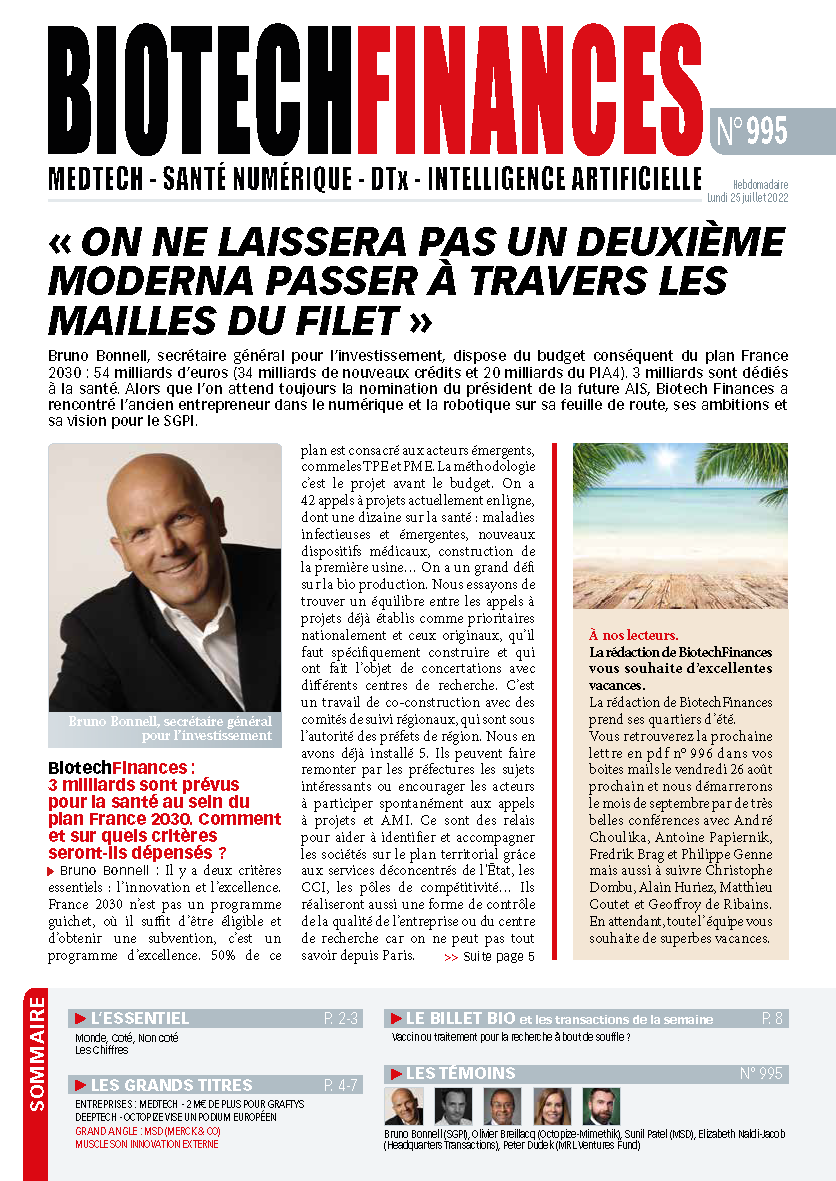 BIOTECHFINANCES

N° 995

MEDTECH - SANTÉ NUMÉRIQUE - DTx - INTELLIGENCE ARTIFICIELLE

Hebdomadaire
Lundi 25 juillet 2022

« ON NE LAISSERA PAS UN DEUXIÈME MODERNA PASSER À TRAVERS LES MAILLES DU FILET »

Bruno Bonnell, secrétaire général pour l'investissement, dispose du budget conséquent du plan France 2030 : 54 milliards d'euros (34 milliards de nouveaux crédits et 20 milliards du PIA4). 3 milliards sont dédiés à la santé. Alors que l'on attend toujours la nomination du président de la future AIS, Biotech Finances a rencontré l'ancien entrepreneur dans le numérique et la robotique sur sa feuille de route, ses ambitions et sa vision pour le SGPI.

Bruno Bonnell, secrétaire général pour l'investissement

BiotechFinances : 3 milliards sont prévus pour la santé au sein du plan France 2030. Comment et sur quels critères seront-ils dépensés ?

Bruno Bonnell : Il y a deux critères essentiels : l'innovation et l'excellence. France 2030 n'est pas un programme guichet, où il suffit d'être éligible et d'obtenir une subvention, c'est un programme d'excellence. 50% de ce plan est consacré aux acteurs émergents, comme les TPE et PME. La méthodologie c'est le projet avant le budget. On a 42 appels à projets actuellement en ligne, dont une dizaine sur la santé : maladies infectieuses et émergentes, nouveaux dispositifs médicaux, construction de la première usine… On a un grand défi sur la bio production. Nous essayons de trouver un équilibre entre les appels à projets déjà établis comme prioritaires nationalement et ceux originaux, qu'il faut spécifiquement construire et qui ont fait l'objet de concertations avec différents centres de recherche. C'est un travail de co-construction avec des comités de suivi régionaux, qui sont sous l'autorité des préfets de région. Nous en avons déjà installé 5. Ils peuvent faire remonter par les préfectures les sujets intéressants ou encourager les acteurs à participer spontanément aux appels à projets et AMI. Ce sont des relais pour aider à identifier et accompagner les sociétés sur le plan territorial grâce aux services déconcentrés de l'État, les CCI, les pôles de compétitivité… Ils réaliseront aussi une forme de contrôle de la qualité de l'entreprise ou du centre de recherche car on ne peut pas tout savoir depuis Paris.

>> Suite page 5

À nos lecteurs.
La rédaction de BiotechFinances vous souhaite d'excellentes vacances.
La rédaction de BiotechFinances prend ses quartiers d'été.
Vous retrouverez la prochaine lettre en pdf n° 996 dans vos boîtes mails le vendredi 26 août prochain et nous démarrerons le mois de septembre par de très belles conférences avec André Choulika, Antoine Papiernik, Fredrik Brag et Philippe Genne mais aussi à suivre Christophe Dombu, Alain Huriez, Matthieu Coutet et Geoffroy de Ribains.
En attendant, toute l'équipe vous souhaite de superbes vacances.

SOMMAIRE

L'ESSENTIEL P. 2-3
Monde, Coté, Non coté
Les Chiffres

LES GRANDS TITRES P. 4-7
ENTREPRISES : MEDTECH - 2 M€ DE PLUS POUR GRAFTYS
DEEPTECH - OCTOPIZE VISE UN PODIUM EUROPÉEN
GRAND ANGLE : MSD (MERCK & CO)
MUSCLE SON INNOVATION EXTERNE

LE BILLET BIO et les transactions de la semaine P. 8
Vaccin ou traitement pour la recherche à bout de souffle ?

LES TÉMOINS N° 995
Bruno Bonnell (SGPI), Olivier Breillacq (Octopize-Mimethik), Sunil Patel (MSD), Elizabeth Naldi-Jacob (Headquarters Transactions), Peter Dudek (MRL Ventures Fund)